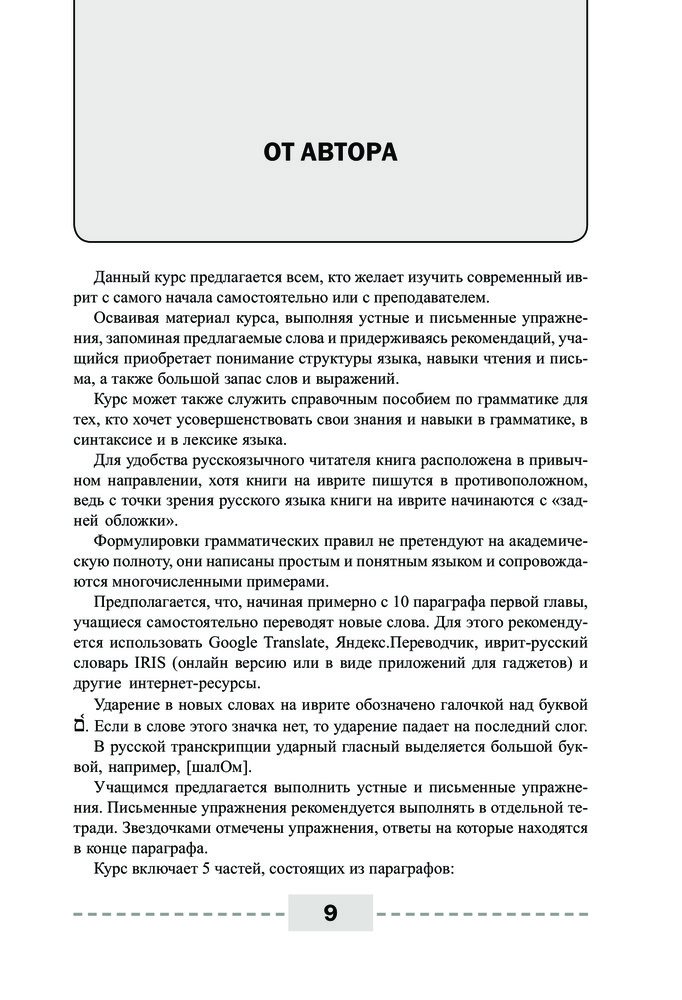 ОТ АВТОРА

Данный курс предлагается всем, кто желает изучить современный иврит с самого начала самостоятельно или с преподавателем.

Осваивая материал курса, выполняя устные и письменные упражнения, запоминая предлагаемые слова и придерживаясь рекомендаций, учащийся приобретает понимание структуры языка, навыки чтения и письма, а также большой запас слов и выражений.

Курс может также служить справочным пособием по грамматике для тех, кто хочет усовершенствовать свои знания и навыки в грамматике, в синтаксисе и в лексике языка.

Для удобства русскоязычного читателя книга расположена в привычном направлении, хотя книги на иврите пишутся в противоположном, ведь с точки зрения русского языка книги на иврите начинаются с «задней обложки».

Формулировки грамматических правил не претендуют на академическую полноту, они написаны простым и понятным языком и сопровождаются многочисленными примерами.

Предполагается, что, начиная примерно с 10 параграфа первой главы, учащиеся самостоятельно переводят новые слова. Для этого рекомендуется использовать Google Translate, Яндекс.Переводчик, иврит-русский словарь IRIS (онлайн версию или в виде приложений для гаджетов) и другие интернет-ресурсы.

Ударение в новых словах на иврите обозначено галочкой над буквой בֿ. Если в слове этого значка нет, то ударение падает на последний слог.

В русской транскрипции ударный гласный выделяется большой буквой, например, [шалОм].

Учащимся предлагается выполнить устные и письменные упражнения. Письменные упражнения рекомендуется выполнять в отдельной тетради. Звездочками отмечены упражнения, ответы на которые находятся в конце параграфа.

Курс включает 5 частей, состоящих из параграфов:

9